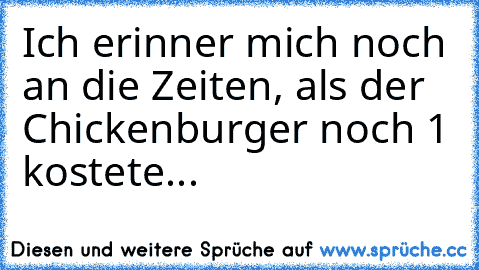 Ich erinner mich noch an die Zeiten, als der Chickenburger noch 1 kostete...

Diesen und weitere Sprüche auf www.sprüche.cc